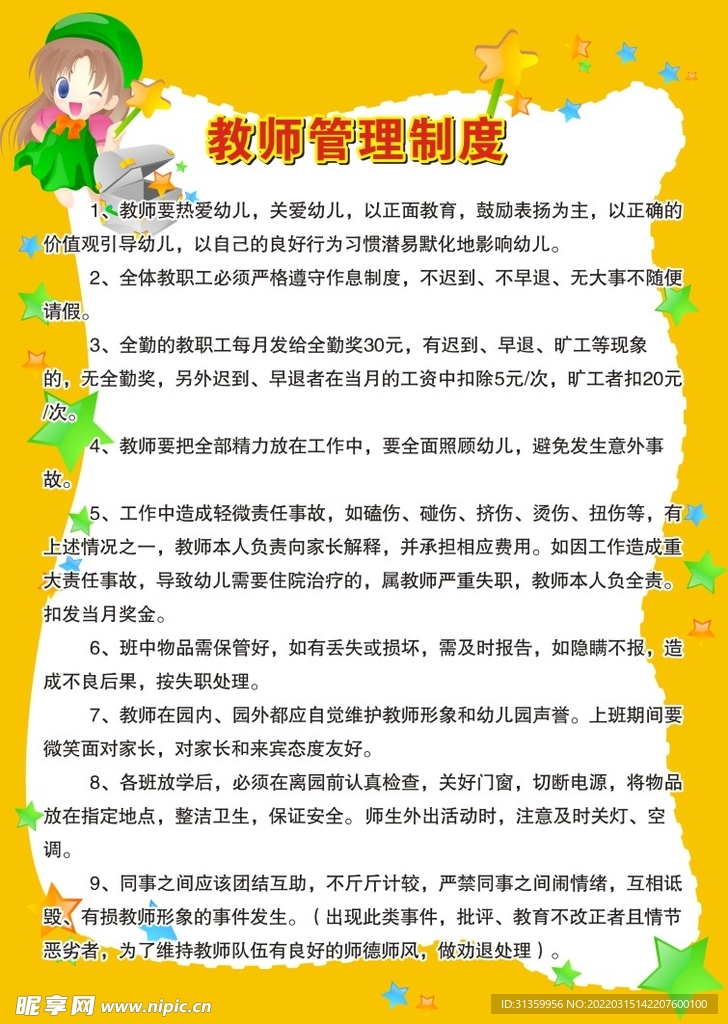 教师管理制度

1、教师要热爱幼儿，关爱幼儿，以正面教育，鼓励表扬为主，以正确的价值观引导幼儿，以自己的良好行为习惯潜易默化地影响幼儿。

2、全体教职工必须严格遵守作息制度，不迟到、不早退、无大事不随便请假。

3、全勤的教职工每月发给全勤奖30元，有迟到、早退、旷工等现象的，无全勤奖，另外迟到、早退者在当月的工资中扣除5元/次，旷工者扣20元/次。

4、教师要把全部精力放在工作中，要全面照顾幼儿，避免发生意外事故。

5、工作中造成轻微责任事故，如磕伤、碰伤、挤伤、烫伤、扭伤等，有上述情况之一，教师本人负责向家长解释，并承担相应费用。如因工作造成重大责任事故，导致幼儿需要住院治疗的，属教师严重失职，教师本人负全责。扣发当月奖金。

6、班中物品需保管好，如有丢失或损坏，需及时报告，如隐瞒不报，造成不良后果，按失职处理。

7、教师在园内、园外都应自觉维护教师形象和幼儿园声誉。上班期间要微笑面对家长，对家长和来宾态度友好。

8、各班放学后，必须在离园前认真检查，关好门窗，切断电源，将物品放在指定地点，整洁卫生，保证安全。师生外出活动时，注意及时关灯、空调。

9、同事之间应该团结互助，不斤斤计较，严禁同事之间闹情绪，互相诋毁、有损教师形象的事件发生。（出现此类事件，批评、教育不改正者且情节恶劣者，为了维持教师队伍有良好的师德师风，做劝退处理）。

昵享网 www.nipic.cn
ID:31359956 NO:20220315142207600100